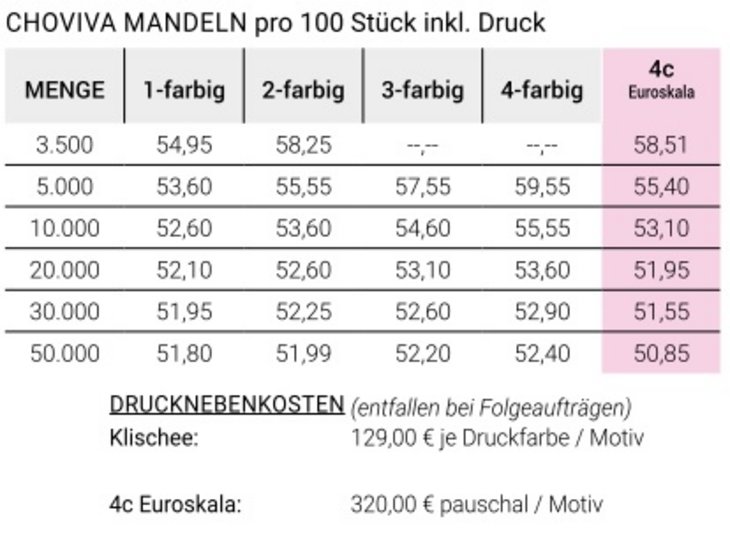 CHOVIVA MANDELN pro 100 Stück inkl. Druck

| MENGE | 1-farbig | 2-farbig | 3-farbig | 4-farbig | 4c Euroskala |
|---|---|---|---|---|---|
| 3.500 | 54,95 | 58,25 | --,-- | --,-- | 58,51 |
| 5.000 | 53,60 | 55,55 | 57,55 | 59,55 | 55,40 |
| 10.000 | 52,60 | 53,60 | 54,60 | 55,55 | 53,10 |
| 20.000 | 52,10 | 52,60 | 53,10 | 53,60 | 51,95 |
| 30.000 | 51,95 | 52,25 | 52,60 | 52,90 | 51,55 |
| 50.000 | 51,80 | 51,99 | 52,20 | 52,40 | 50,85 |

DRUCKNEBENKOSTEN (entfallen bei Folgeaufträgen)
Klischee: 129,00 € je Druckfarbe / Motiv

4c Euroskala: 320,00 € pauschal / Motiv